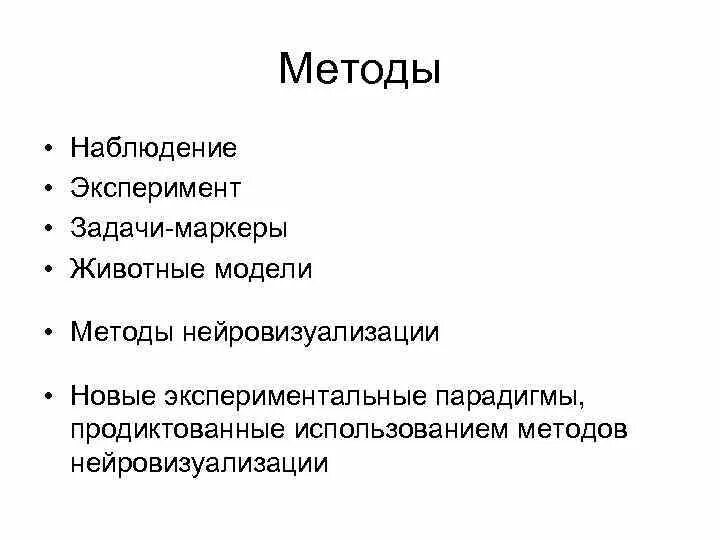 Методы

• Наблюдение
• Эксперимент
• Задачи-маркеры
• Животные модели

• Методы нейровизуализации

• Новые экспериментальные парадигмы, продиктованные использованием методов нейровизуализации